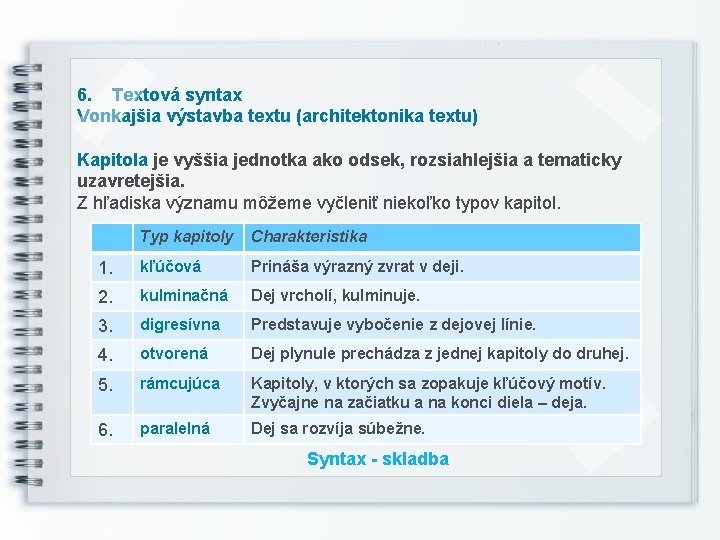 6. Textová syntax
Vonkajšia výstavba textu (architektonika textu)

Kapitola je vyššia jednotka ako odsek, rozsiahlejšia a tematicky uzavretejšia.
Z hľadiska významu môžeme vyčleniť niekoľko typov kapitol.

| | Typ kapitoly | Charakteristika |
|---|---|---|
| 1. | kľúčová | Prináša výrazný zvrat v deji. |
| 2. | kulminačná | Dej vrcholí, kulminuje. |
| 3. | digresívna | Predstavuje vybočenie z dejovej línie. |
| 4. | otvorená | Dej plynule prechádza z jednej kapitoly do druhej. |
| 5. | rámcujúca | Kapitoly, v ktorých sa zopakuje kľúčový motív. Zvyčajne na začiatku a na konci diela – deja. |
| 6. | paralelná | Dej sa rozvíja súbežne. |

Syntax - skladba